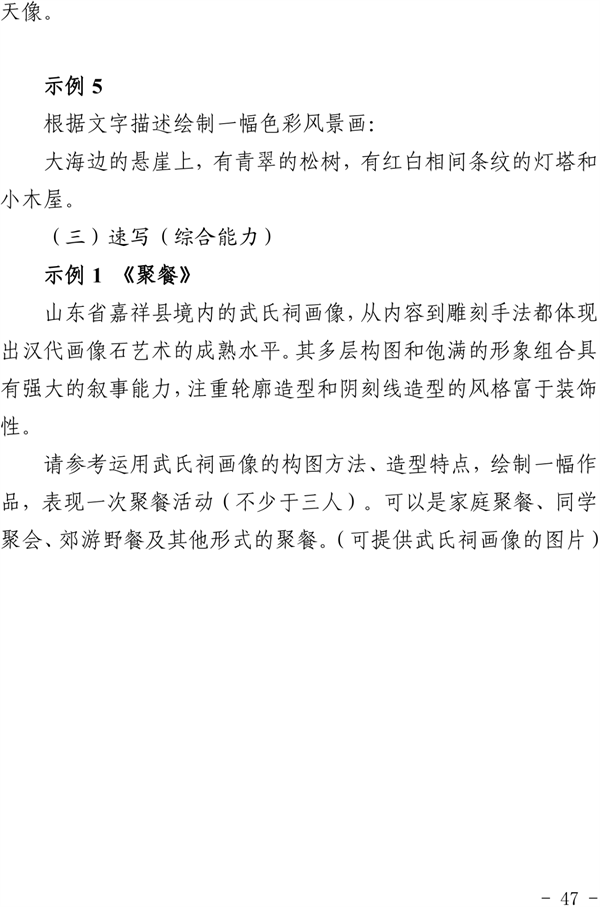 天像。

示例 5

根据文字描述绘制一幅色彩风景画：

大海边的悬崖上，有青翠的松树，有红白相间条纹的灯塔和小木屋。

（三）速写（综合能力）

示例 1 《聚餐》

山东省嘉祥县境内的武氏祠画像，从内容到雕刻手法都体现出汉代画像石艺术的成熟水平。其多层构图和饱满的形象组合具有强大的叙事能力，注重轮廓造型和阴刻线造型的风格富于装饰性。

请参考运用武氏祠画像的构图方法、造型特点，绘制一幅作品，表现一次聚餐活动（不少于三人）。可以是家庭聚餐、同学聚会、郊游野餐及其他形式的聚餐。（可提供武氏祠画像的图片）

- 47 -